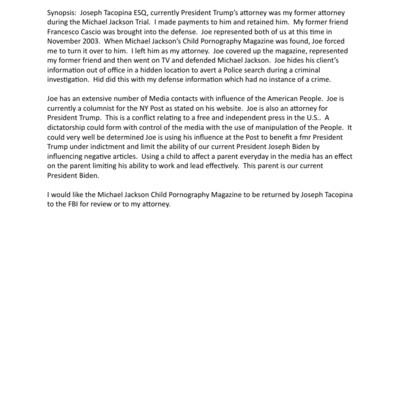 Synopsis: Joseph Tacopina ESQ, currently President Trump's attorney was my former attorney during the Michael Jackson Trial. I made payments to him and retained him. My former friend Francesco Cascio was brought into the defense. Joe represented both of us at this time in November 2003. When Michael Jackson's Child Pornography Magazine was found, Joe forced me to turn it over to him. I left him as my attorney. Joe covered up the magazine, represented my former friend and then went on TV and defended Michael Jackson. Joe hides his client's information out of office in a hidden location to avert a Police search during a criminal investigation. Hid did this with my defense information which had no instance of a crime.

Joe has an extensive number of Media contacts with influence of the American People. Joe is currently a columnist for the NY Post as stated on his website. Joe is also an attorney for President Trump. This is a conflict relating to a free and independent press in the U.S.. A dictatorship could form with control of the media with the use of manipulation of the People. It could very well be determined Joe is using his influence at the Post to benefit a fmr President Trump under indictment and limit the ability of our current President Joseph Biden by influencing negative articles. Using a child to affect a parent everyday in the media has an effect on the parent limiting his ability to work and lead effectively. This parent is our current President Biden.

I would like the Michael Jackson Child Pornography Magazine to be returned by Joseph Tacopina to the FBI for review or to my attorney.